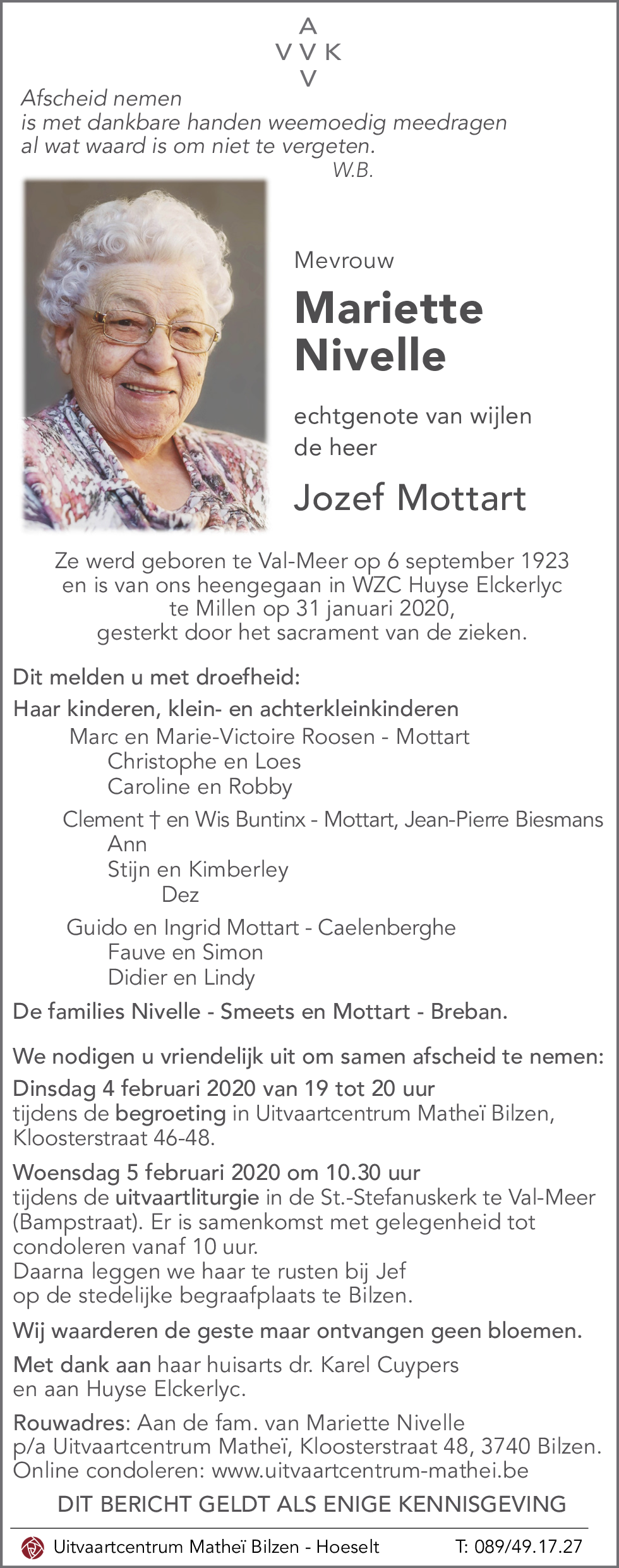 A
V V K
V

Afscheid nemen
is met dankbare handen weemoedig meedragen
al wat waard is om niet te vergeten.
W.B.

Mevrouw

Mariette
Nivelle

echtgenote van wijlen
de heer

Jozef Mottart

Ze werd geboren te Val-Meer op 6 september 1923
en is van ons heengegaan in WZC Huyse Elckerlyc
te Millen op 31 januari 2020,
gesterkt door het sacrament van de zieken.

Dit melden u met droefheid:

Haar kinderen, klein- en achterkleinkinderen
Marc en Marie-Victoire Roosen - Mottart
Christophe en Loes
Caroline en Robby

Clement † en Wis Buntinx - Mottart, Jean-Pierre Biesmans
Ann
Stijn en Kimberley
Dez

Guido en Ingrid Mottart - Caelenberghe
Fauve en Simon
Didier en Lindy

De families Nivelle - Smeets en Mottart - Breban.

We nodigen u vriendelijk uit om samen afscheid te nemen:

Dinsdag 4 februari 2020 van 19 tot 20 uur
tijdens de begroeting in Uitvaartcentrum Matheï Bilzen, Kloosterstraat 46-48.

Woensdag 5 februari 2020 om 10.30 uur
tijdens de uitvaartliturgie in de St.-Stefanuskerk te Val-Meer (Bampstraat). Er is samenkomst met gelegenheid tot condoleren vanaf 10 uur.
Daarna leggen we haar te rusten bij Jef
op de stedelijke begraafplaats te Bilzen.

Wij waarderen de geste maar ontvangen geen bloemen.

Met dank aan haar huisarts dr. Karel Cuypers
en aan Huyse Elckerlyc.

Rouwadres: Aan de fam. van Mariette Nivelle
p/a Uitvaartcentrum Matheï, Kloosterstraat 48, 3740 Bilzen.
Online condoleren: www.uitvaartcentrum-mathei.be

DIT BERICHT GELDT ALS ENIGE KENNISGEVING

Uitvaartcentrum Matheï Bilzen - Hoeselt
T: 089/49.17.27